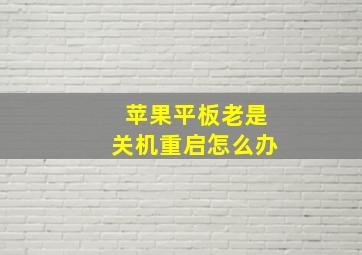 苹果平板老是
关机重启怎么办